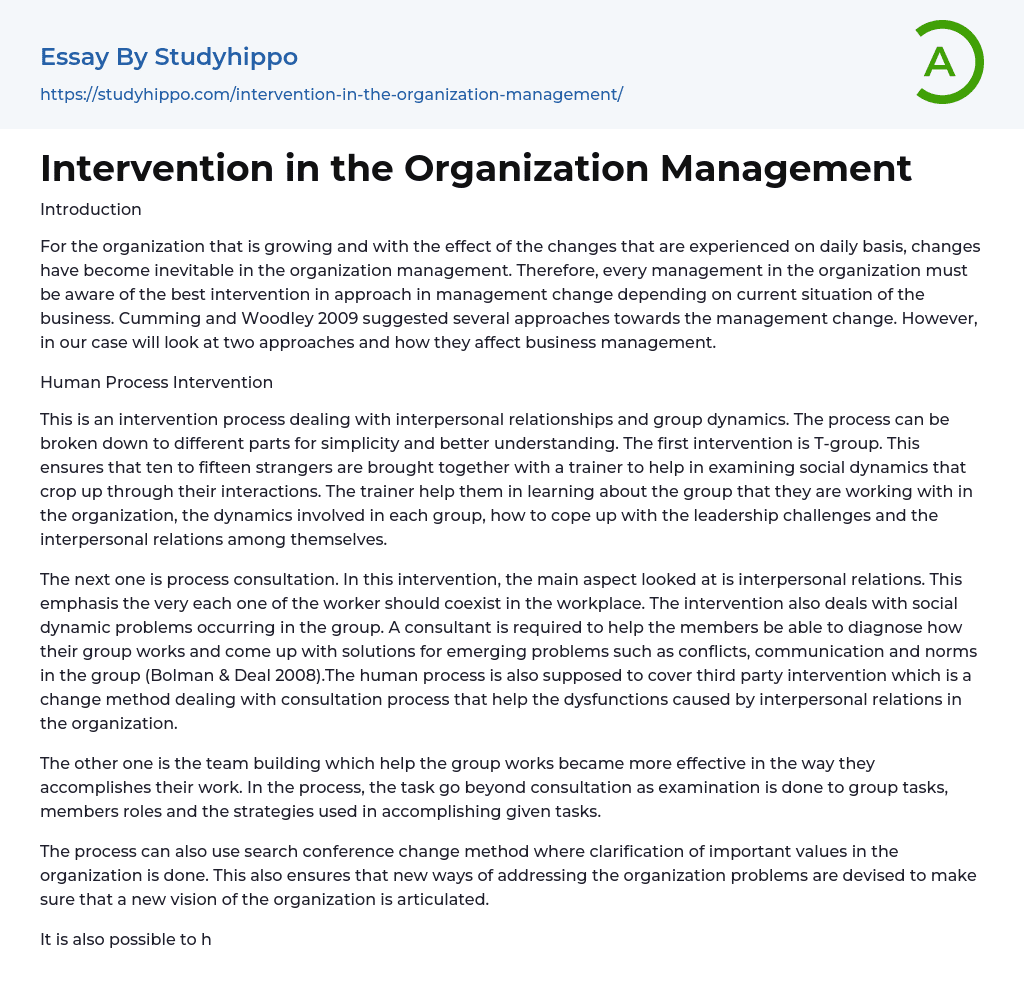 Essay By Studyhippo
https://studyhippo.com/intervention-in-the-organization-management/

A

Intervention in the Organization Management

Introduction

For the organization that is growing and with the effect of the changes that are experienced on daily basis, changes have become inevitable in the organization management. Therefore, every management in the organization must be aware of the best intervention in approach in management change depending on current situation of the business. Cumming and Woodley 2009 suggested several approaches towards the management change. However, in our case will look at two approaches and how they affect business management.

Human Process Intervention

This is an intervention process dealing with interpersonal relationships and group dynamics. The process can be broken down to different parts for simplicity and better understanding. The first intervention is T-group. This ensures that ten to fifteen strangers are brought together with a trainer to help in examining social dynamics that crop up through their interactions. The trainer help them in learning about the group that they are working with in the organization, the dynamics involved in each group, how to cope up with the leadership challenges and the interpersonal relations among themselves.

The next one is process consultation. In this intervention, the main aspect looked at is interpersonal relations. This emphasis the very each one of the worker should coexist in the workplace. The intervention also deals with social dynamic problems occurring in the group. A consultant is required to help the members be able to diagnose how their group works and come up with solutions for emerging problems such as conflicts, communication and norms in the group (Bolman & Deal 2008).The human process is also supposed to cover third party intervention which is a change method dealing with consultation process that help the dysfunctions caused by interpersonal relations in the organization.

The other one is the team building which help the group works became more effective in the way they accomplishes their work. In the process, the task go beyond consultation as examination is done to group tasks, members roles and the strategies used in accomplishing given tasks.

The process can also use search conference change method where clarification of important values in the organization is done. This also ensures that new ways of addressing the organization problems are devised to make sure that a new vision of the organization is articulated.

It is also possible to h